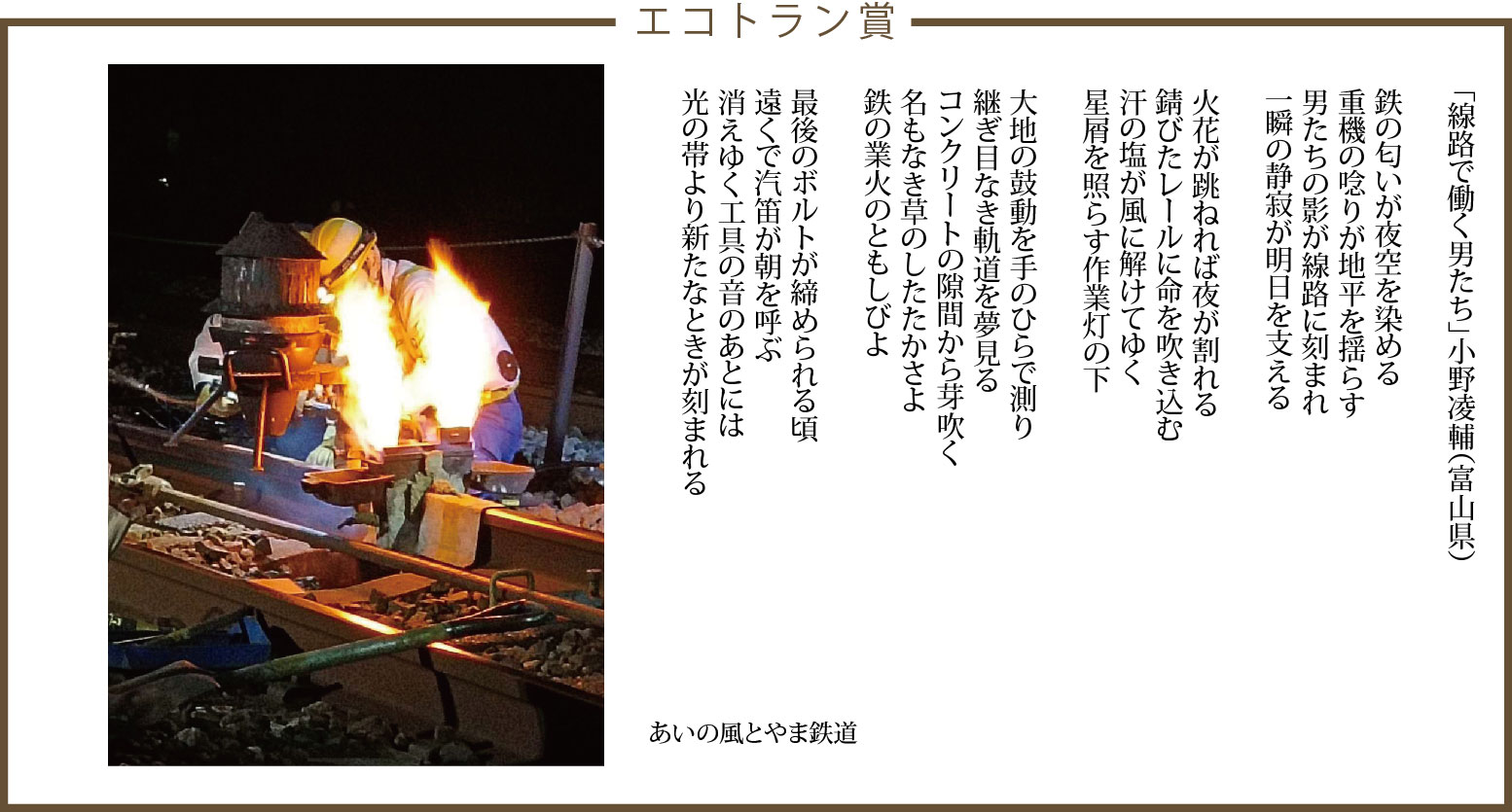 エコトラン賞

「線路で働く男たち」小野凌輔(富山県)

鉄の匂いが夜空を染める
重機の唸りが地平を揺らす
男たちの影が線路に刻まれ
一瞬の静寂が明日を支える

火花が跳ねれば夜が割れる
錆びたレールに命を吹き込む
汗の塩が風に解けてゆく
星屑を照らす作業灯の下

大地の鼓動を手のひらで測り
継ぎ目なき軌道を夢見る
コンクリートの隙間から芽吹く
名もなき草のしたたかさよ
鉄の業火のともしびよ

最後のボルトが締められる頃
遠くで汽笛が朝を呼ぶ
消えゆく工具の音のあとには
光の帯より新たなときが刻まれる

あいの風とやま鉄道